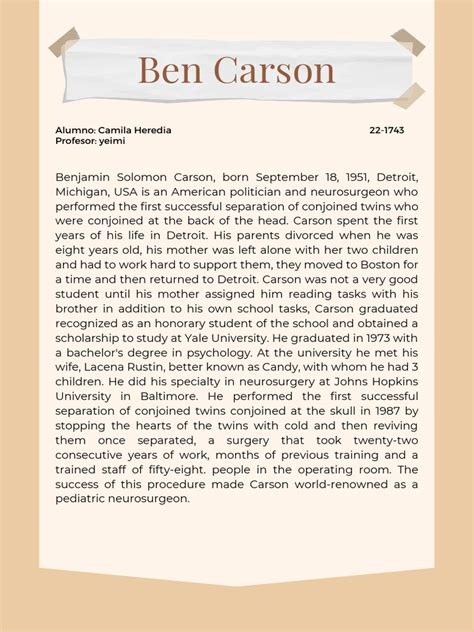 Ben Carson

Alumno: Camila Heredia 22-1743
Profesor: yeimi

Benjamin Solomon Carson, born September 18, 1951, Detroit, Michigan, USA is an American politician and neurosurgeon who performed the first successful separation of conjoined twins who were conjoined at the back of the head. Carson spent the first years of his life in Detroit. His parents divorced when he was eight years old, his mother was left alone with her two children and had to work hard to support them, they moved to Boston for a time and then returned to Detroit. Carson was not a very good student until his mother assigned him reading tasks with his brother in addition to his own school tasks, Carson graduated recognized as an honorary student of the school and obtained a scholarship to study at Yale University. He graduated in 1973 with a bachelor's degree in psychology. At the university he met his wife, Lacena Rustin, better known as Candy, with whom he had 3 children. He did his specialty in neurosurgery at Johns Hopkins University in Baltimore. He performed the first successful separation of conjoined twins conjoined at the skull in 1987 by stopping the hearts of the twins with cold and then reviving them once separated, a surgery that took twenty-two consecutive years of work, months of previous training and a trained staff of fifty-eight. people in the operating room. The success of this procedure made Carson world-renowned as a pediatric neurosurgeon.